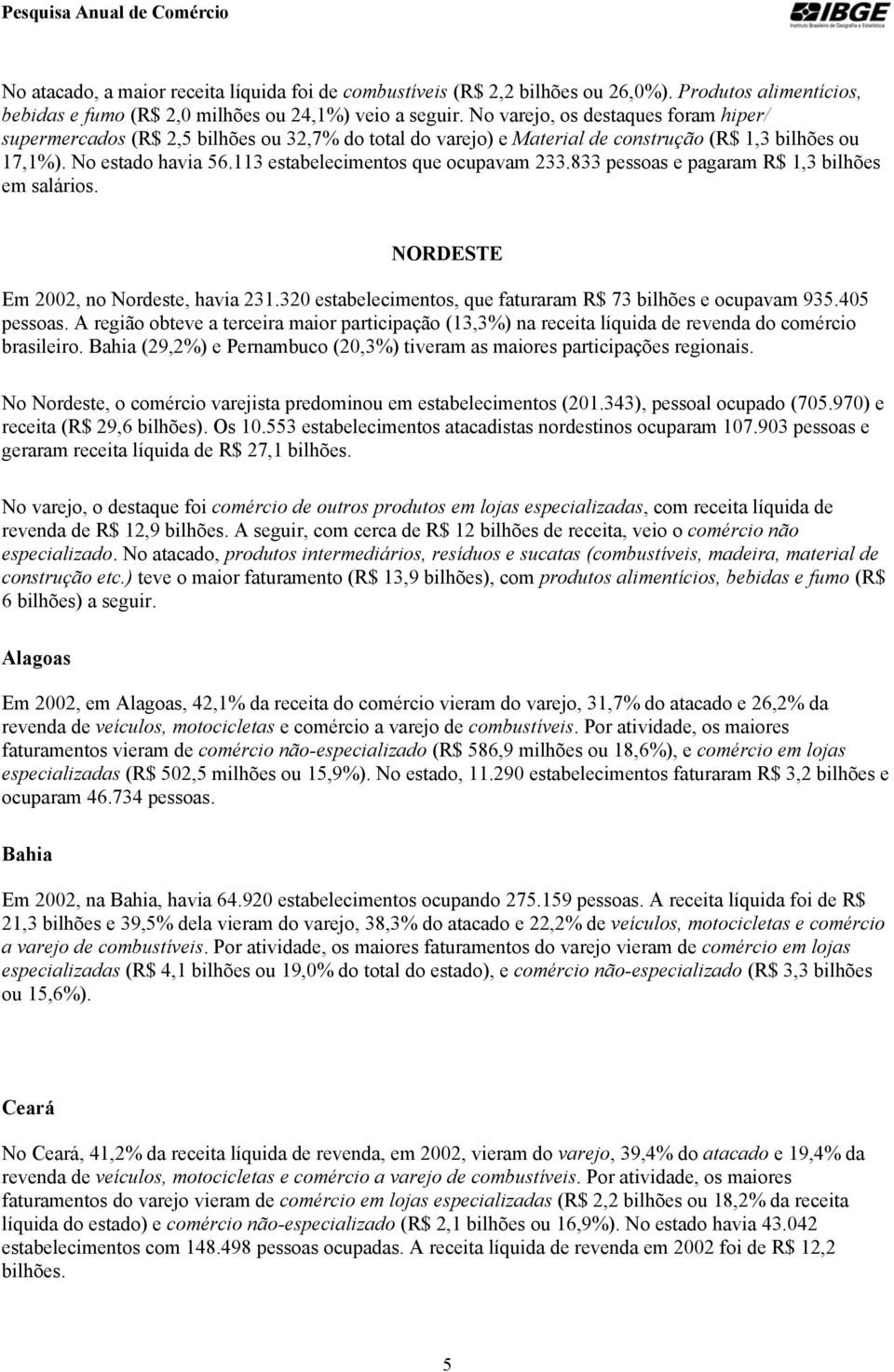 Pesquisa Anual de Comércio

IBGE
Instituto Brasileiro de Geografia e Estatística

No atacado, a maior receita líquida foi de combustíveis (R$ 2,2 bilhões ou 26,0%). Produtos alimentícios, bebidas e fumo (R$ 2,0 milhões ou 24,1%) veio a seguir. No varejo, os destaques foram hiper/ supermercados (R$ 2,5 bilhões ou 32,7% do total do varejo) e Material de construção (R$ 1,3 bilhões ou 17,1%). No estado havia 56.113 estabelecimentos que ocupavam 233.833 pessoas e pagaram R$ 1,3 bilhões em salários.

NORDESTE

Em 2002, no Nordeste, havia 231.320 estabelecimentos, que faturaram R$ 73 bilhões e ocupavam 935.405 pessoas. A região obteve a terceira maior participação (13,3%) na receita líquida de revenda do comércio brasileiro. Bahia (29,2%) e Pernambuco (20,3%) tiveram as maiores participações regionais.

No Nordeste, o comércio varejista predominou em estabelecimentos (201.343), pessoal ocupado (705.970) e receita (R$ 29,6 bilhões). Os 10.553 estabelecimentos atacadistas nordestinos ocuparam 107.903 pessoas e geraram receita líquida de R$ 27,1 bilhões.

No varejo, o destaque foi comércio de outros produtos em lojas especializadas, com receita líquida de revenda de R$ 12,9 bilhões. A seguir, com cerca de R$ 12 bilhões de receita, veio o comércio não especializado. No atacado, produtos intermediários, resíduos e sucatas (combustíveis, madeira, material de construção etc.) teve o maior faturamento (R$ 13,9 bilhões), com produtos alimentícios, bebidas e fumo (R$ 6 bilhões) a seguir.

Alagoas

Em 2002, em Alagoas, 42,1% da receita do comércio vieram do varejo, 31,7% do atacado e 26,2% da revenda de veículos, motocicletas e comércio a varejo de combustíveis. Por atividade, os maiores faturamentos vieram de comércio não-especializado (R$ 586,9 milhões ou 18,6%), e comércio em lojas especializadas (R$ 502,5 milhões ou 15,9%). No estado, 11.290 estabelecimentos faturaram R$ 3,2 bilhões e ocuparam 46.734 pessoas.

Bahia

Em 2002, na Bahia, havia 64.920 estabelecimentos ocupando 275.159 pessoas. A receita líquida foi de R$ 21,3 bilhões e 39,5% dela vieram do varejo, 38,3% do atacado e 22,2% de veículos, motocicletas e comércio a varejo de combustíveis. Por atividade, os maiores faturamentos do varejo vieram de comércio em lojas especializadas (R$ 4,1 bilhões ou 19,0% do total do estado), e comércio não-especializado (R$ 3,3 bilhões ou 15,6%).

Ceará

No Ceará, 41,2% da receita líquida de revenda, em 2002, vieram do varejo, 39,4% do atacado e 19,4% da revenda de veículos, motocicletas e comércio a varejo de combustíveis. Por atividade, os maiores faturamentos do varejo vieram de comércio em lojas especializadas (R$ 2,2 bilhões ou 18,2% da receita líquida do estado) e comércio não-especializado (R$ 2,1 bilhões ou 16,9%). No estado havia 43.042 estabelecimentos com 148.498 pessoas ocupadas. A receita líquida de revenda em 2002 foi de R$ 12,2 bilhões.

5